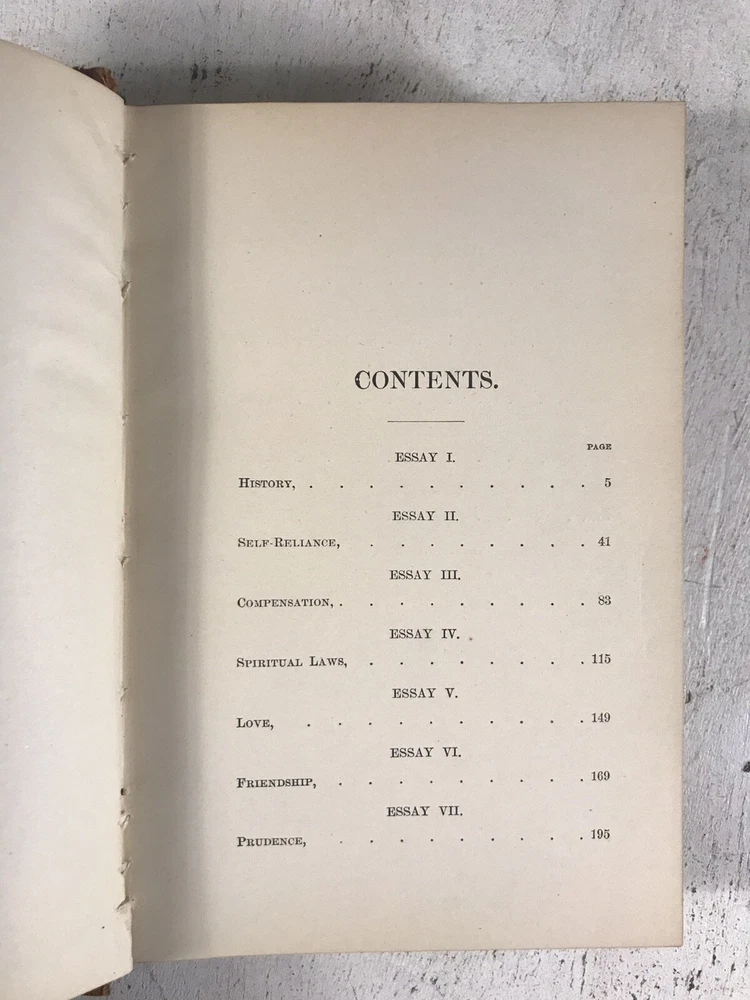 CONTENTS.

PAGE

ESSAY I.

History, 5

ESSAY II.

Self-Reliance, 41

ESSAY III.

Compensation, 83

ESSAY IV.

Spiritual Laws, 115

ESSAY V.

Love, 149

ESSAY VI.

Friendship, 169

ESSAY VII.

Prudence, 195